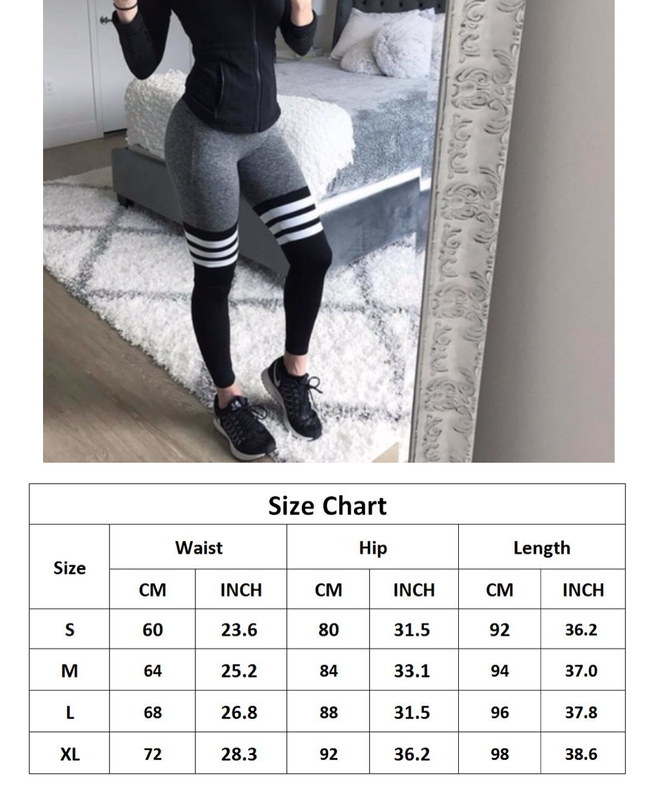 Size Chart

| Size | Waist CM | Waist INCH | Hip CM | Hip INCH | Length CM | Length INCH |
|---|---|---|---|---|---|---|
| S | 60 | 23.6 | 80 | 31.5 | 92 | 36.2 |
| M | 64 | 25.2 | 84 | 33.1 | 94 | 37.0 |
| L | 68 | 26.8 | 88 | 31.5 | 96 | 37.8 |
| XL | 72 | 28.3 | 92 | 36.2 | 98 | 38.6 |